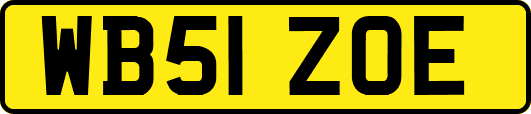 WB51 ZOE